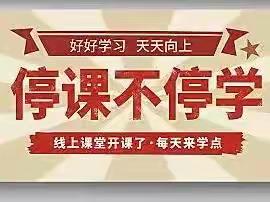 好好学习 天天向上

停课不停学

线上课堂开课了·每天来学点